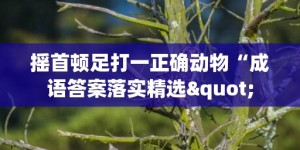 摇首顿足打一正确动物“成语答案落实精选&quot;